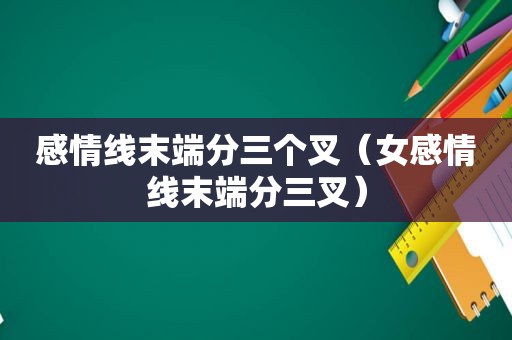 感情线末端分三个叉（女感情线末端分三叉）